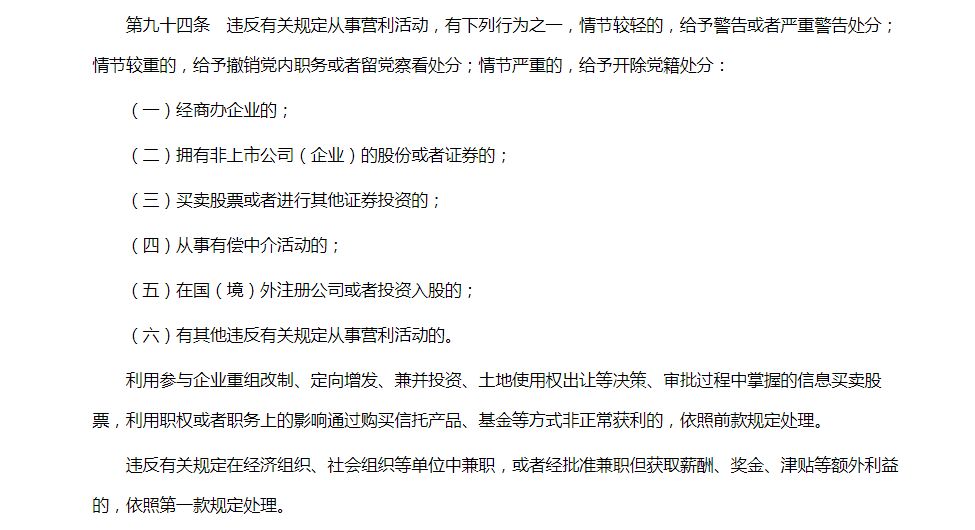 第九十四条　违反有关规定从事营利活动，有下列行为之一，情节较轻的，给予警告或者严重警告处分；情节较重的，给予撤销党内职务或者留党察看处分；情节严重的，给予开除党籍处分：

（一）经商办企业的；

（二）拥有非上市公司（企业）的股份或者证券的；

（三）买卖股票或者进行其他证券投资的；

（四）从事有偿中介活动的；

（五）在国（境）外注册公司或者投资入股的；

（六）有其他违反有关规定从事营利活动的。

利用参与企业重组改制、定向增发、兼并投资、土地使用权出让等决策、审批过程中掌握的信息买卖股票，利用职权或者职务上的影响通过购买信托产品、基金等方式非正常获利的，依照前款规定处理。

违反有关规定在经济组织、社会组织等单位中兼职，或者经批准兼职但获取薪酬、奖金、津贴等额外利益的，依照第一款规定处理。